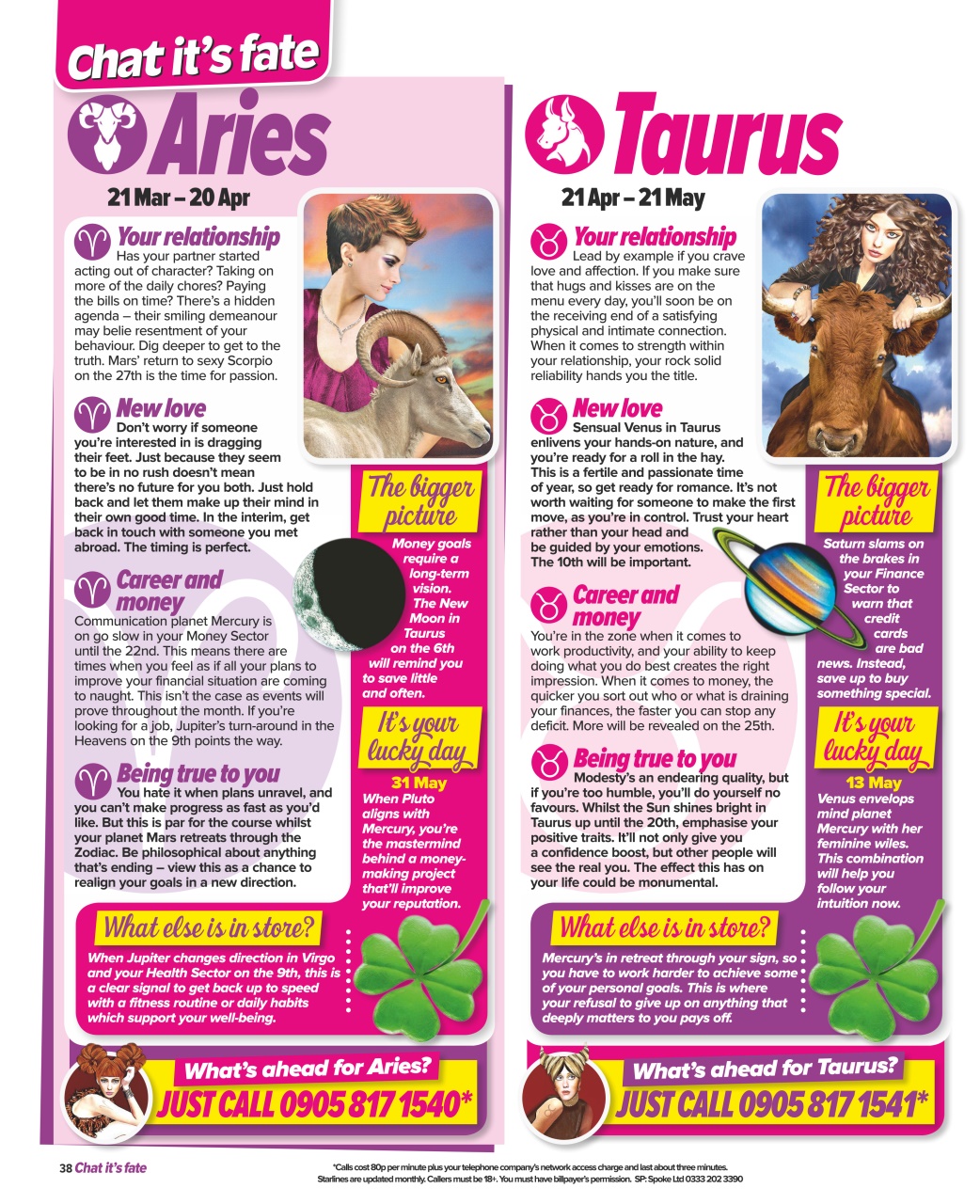 Chat it's fate

Aries

21 Mar – 20 Apr

Your relationship

Has your partner started acting out of character? Taking on more of the daily chores? Paying the bills on time? There's a hidden agenda – their smiling demeanour may belie resentment of your behaviour. Dig deeper to get to the truth. Mars' return to sexy Scorpio on the 27th is the time for passion.

New love

Don't worry if someone you're interested in is dragging their feet. Just because they seem to be in no rush doesn't mean there's no future for you both. Just hold back and let them make up their mind in their own good time. In the interim, get back in touch with someone you met abroad. The timing is perfect.

Career and money

Communication planet Mercury is on go slow in your Money Sector until the 22nd. This means there are times when you feel as if all your plans to improve your financial situation are coming to naught. This isn't the case as events will prove throughout the month. If you're looking for a job, Jupiter's turn-around in the Heavens on the 9th points the way.

Being true to you

You hate it when plans unravel, and you can't make progress as fast as you'd like. But this is par for the course whilst your planet Mars retreats through the Zodiac. Be philosophical about anything that's ending – view this as a chance to realign your goals in a new direction.

The bigger picture

Money goals require a long-term vision. The New Moon in Taurus on the 6th will remind you to save little and often.

It's your lucky day

31 May

When Pluto aligns with Mercury, you're the mastermind behind a money-making project that'll improve your reputation.

What else is in store?

When Jupiter changes direction in Virgo and your Health Sector on the 9th, this is a clear signal to get back up to speed with a fitness routine or daily habits which support your well-being.

What's ahead for Aries?
JUST CALL 0905 817 1540*

Taurus

21 Apr – 21 May

Your relationship

Lead by example if you crave love and affection. If you make sure that hugs and kisses are on the menu every day, you'll soon be on the receiving end of a satisfying physical and intimate connection. When it comes to strength within your relationship, your rock solid reliability hands you the title.

New love

Sensual Venus in Taurus enlivens your hands-on nature, and you're ready for a roll in the hay. This is a fertile and passionate time of year, so get ready for romance. It's not worth waiting for someone to make the first move, as you're in control. Trust your heart rather than your head and be guided by your emotions. The 10th will be important.

Career and money

You're in the zone when it comes to work productivity, and your ability to keep doing what you do best creates the right impression. When it comes to money, the quicker you sort out who or what is draining your finances, the faster you can stop any deficit. More will be revealed on the 25th.

Being true to you

Modesty's an endearing quality, but if you're too humble, you'll do yourself no favours. Whilst the Sun shines bright in Taurus up until the 20th, emphasise your positive traits. It'll not only give you a confidence boost, but other people will see the real you. The effect this has on your life could be monumental.

The bigger picture

Saturn slams on the brakes in your Finance Sector to warn that credit cards are bad news. Instead, save up to buy something special.

It's your lucky day

13 May

Venus envelops mind planet Mercury with her feminine wiles. This combination will help you follow your intuition now.

What else is in store?

Mercury's in retreat through your sign, so you have to work harder to achieve some of your personal goals. This is where your refusal to give up on anything that deeply matters to you pays off.

What's ahead for Taurus?
JUST CALL 0905 817 1541*

38 Chat it's fate

*Calls cost 80p per minute plus your telephone company's network access charge and last about three minutes. Starlines are updated monthly. Callers must be 18+. You must have billpayer's permission. SP: Spoke Ltd 0333 202 3390